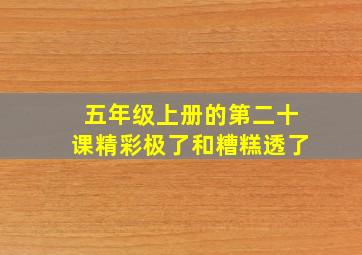 五年级上册的第二十课精彩极了和糟糕透了